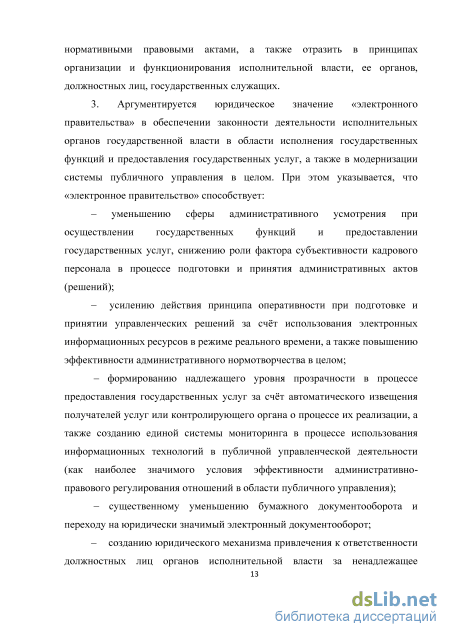 нормативными правовыми актами, а также отразить в принципах организации и функционирования исполнительной власти, ее органов, должностных лиц, государственных служащих.

3. Аргументируется юридическое значение «электронного правительства» в обеспечении законности деятельности исполнительных органов государственной власти в области исполнения государственных функций и предоставления государственных услуг, а также в модернизации системы публичного управления в целом. При этом указывается, что «электронное правительство» способствует:

– уменьшению сферы административного усмотрения при осуществлении государственных функций и предоставлении государственных услуг, снижению роли фактора субъективности кадрового персонала в процессе подготовки и принятия административных актов (решений);

– усилению действия принципа оперативности при подготовке и принятии управленческих решений за счёт использования электронных информационных ресурсов в режиме реального времени, а также повышению эффективности административного нормотворчества в целом;

– формированию надлежащего уровня прозрачности в процессе предоставления государственных услуг за счёт автоматического извещения получателей услуг или контролирующего органа о процессе их реализации, а также созданию единой системы мониторинга в процессе использования информационных технологий в публичной управленческой деятельности (как наиболее значимого условия эффективности административно-правового регулирования отношений в области публичного управления);

– существенному уменьшению бумажного документооборота и переходу на юридически значимый электронный документооборот;

– созданию юридического механизма привлечения к ответственности должностных лиц органов исполнительной власти за ненадлежащее

13

dsLib.net
библиотека диссертаций